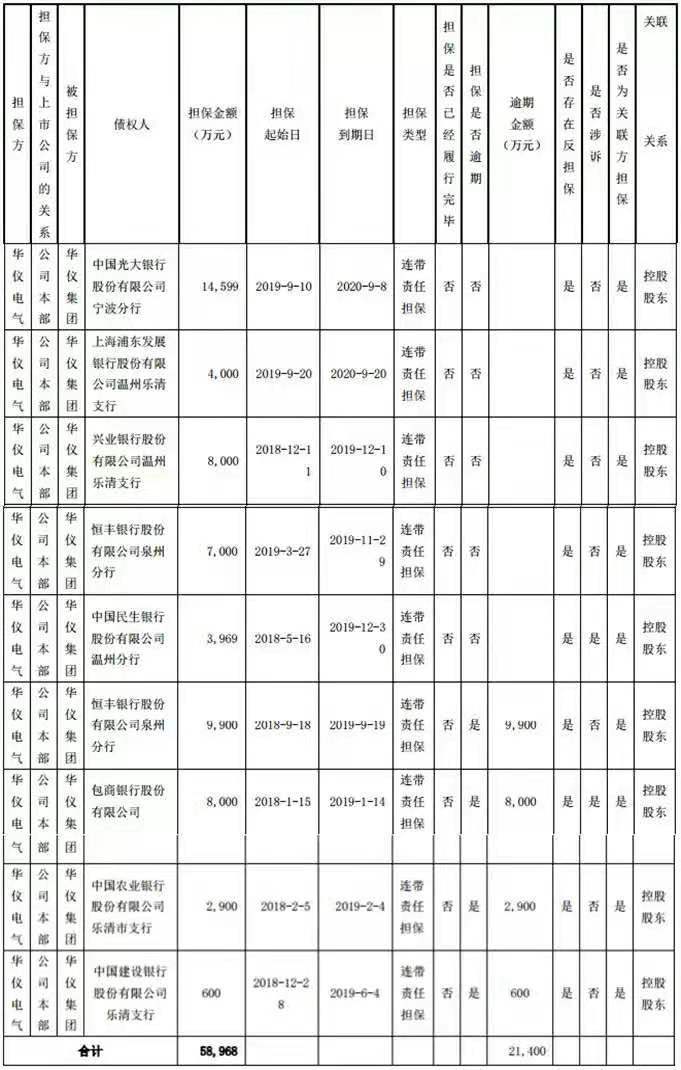 | 担保方 | 担保方与上市公司的关系 | 被担保方 | 债权人 | 担保金额（万元） | 担保起始日 | 担保到期日 | 担保类型 | 担保是否已经履行完毕 | 担保是否逾期 | 逾期金额（万元） | 是否存在反担保 | 是否涉诉 | 是否为关联方担保 | 关联关系 |
|---|---|---|---|---|---|---|---|---|---|---|---|---|---|---|
| 华仪电气 | 公司本部 | 华仪集团 | 中国光大银行股份有限公司宁波分行 | 14,599 | 2019-9-10 | 2020-9-8 | 连带责任担保 | 否 | 否 | | 是 | 否 | 是 | 控股股东 |
| 华仪电气 | 公司本部 | 华仪集团 | 上海浦东发展银行股份有限公司温州乐清支行 | 4,000 | 2019-9-20 | 2020-9-20 | 连带责任担保 | 否 | 否 | | 是 | 否 | 是 | 控股股东 |
| 华仪电气 | 公司本部 | 华仪集团 | 兴业银行股份有限公司温州乐清支行 | 8,000 | 2018-12-11 | 2019-12-10 | 连带责任担保 | 否 | 否 | | 是 | 否 | 是 | 控股股东 |
| 华仪电气 | 公司本部 | 华仪集团 | 恒丰银行股份有限公司泉州分行 | 7,000 | 2019-3-27 | 2019-11-29 | 连带责任担保 | 否 | 否 | | 是 | 否 | 是 | 控股股东 |
| 华仪电气 | 公司本部 | 华仪集团 | 中国民生银行股份有限公司温州分行 | 3,969 | 2018-5-16 | 2019-12-30 | 连带责任担保 | 否 | 否 | | 是 | 是 | 是 | 控股股东 |
| 华仪电气 | 公司本部 | 华仪集团 | 恒丰银行股份有限公司泉州分行 | 9,900 | 2018-9-18 | 2019-9-19 | 连带责任担保 | 否 | 是 | 9,900 | 是 | 否 | 是 | 控股股东 |
| 华仪电气 | 公司本部 | 华仪集团 | 包商银行股份有限公司 | 8,000 | 2018-1-15 | 2019-1-14 | 连带责任担保 | 否 | 是 | 8,000 | 是 | 是 | 是 | 控股股东 |
| 华仪电气 | 公司本部 | 华仪集团 | 中国农业银行股份有限公司乐清市支行 | 2,900 | 2018-2-5 | 2019-2-4 | 连带责任担保 | 否 | 是 | 2,900 | 是 | 否 | 是 | 控股股东 |
| 华仪电气 | 公司本部 | 华仪集团 | 中国建设银行股份有限公司乐清支行 | 600 | 2018-12-28 | 2019-6-4 | 连带责任担保 | 否 | 是 | 600 | 是 | 否 | 是 | 控股股东 |
| 合计 | | | | 58,968 | | | | | | 21,400 | | | | |